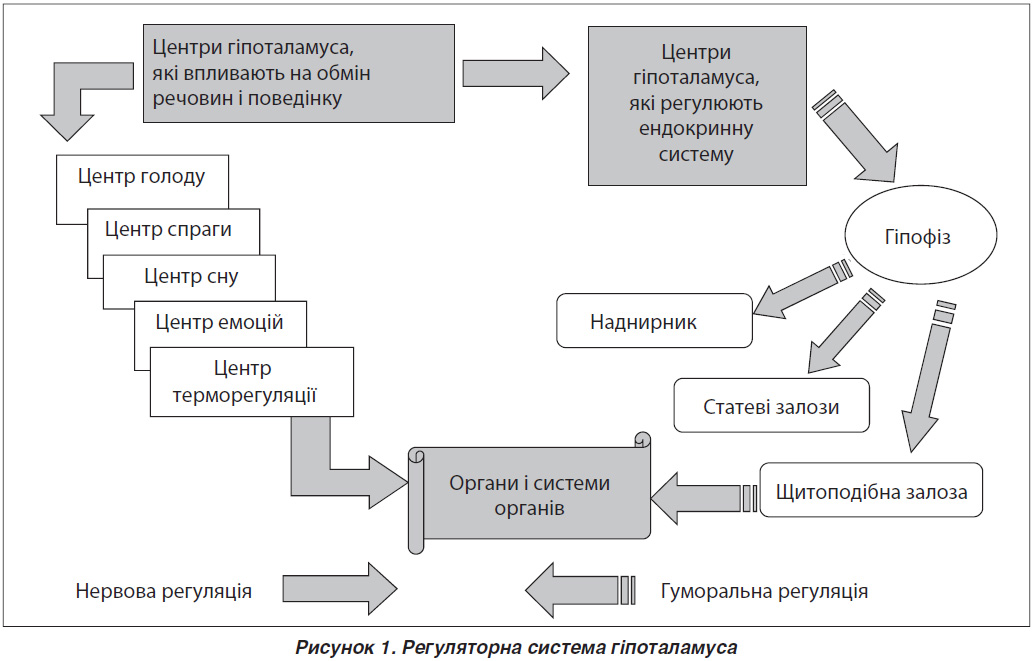 Центри гіпоталамуса, які впливають на обмін речовин і поведінку

Центри гіпоталамуса, які регулюють ендокринну систему

Центр голоду

Центр спраги

Центр сну

Центр емоцій

Центр терморегуляції

Гіпофіз

Наднирник

Статеві залози

Щитоподібна залоза

Органи і системи органів

Нервова регуляція

Гуморальна регуляція

Рисунок 1. Регуляторна система гіпоталамуса